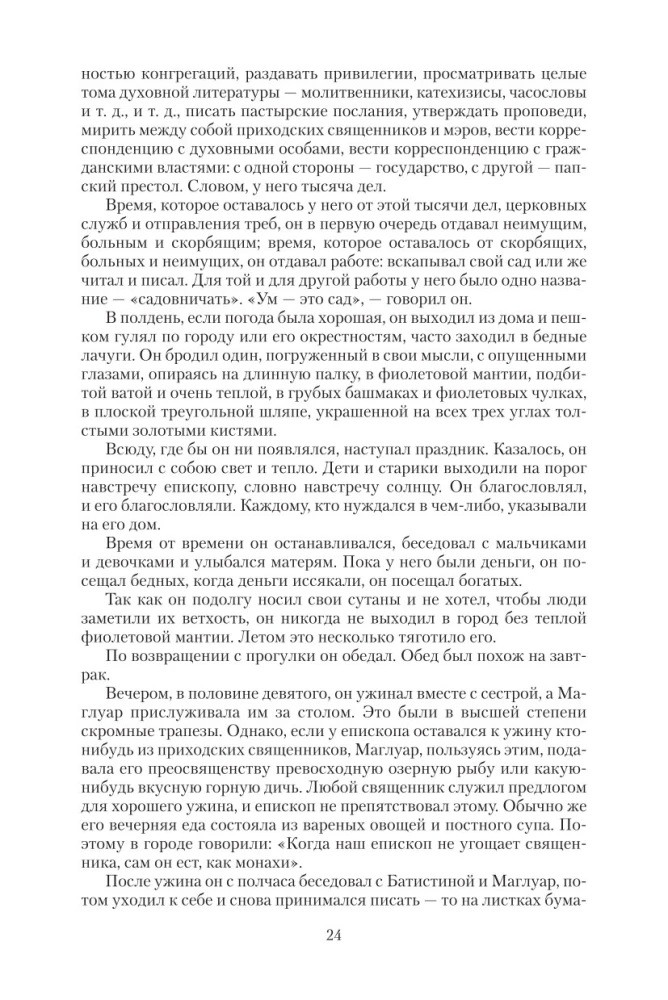 ностью конгрегаций, раздавать привилегии, просматривать целые тома духовной литературы — молитвенники, катехизисы, часословы и т. д., и т. д., писать пастырские послания, утверждать проповеди, мирить между собой приходских священников и мэров, вести корреспонденцию с духовными особами, вести корреспонденцию с гражданскими властями: с одной стороны — государство, с другой — папский престол. Словом, у него тысяча дел.

Время, которое оставалось у него от этой тысячи дел, церковных служб и отправления треб, он в первую очередь отдавал неимущим, больным и скорбящим; время, которое оставалось от скорбящих, больных и неимущих, он отдавал работе: вскапывал свой сад или же читал и писал. Для той и для другой работы у него было одно название — «садовничать». «Ум — это сад», — говорил он.

В полдень, если погода была хорошая, он выходил из дома и пешком гулял по городу или его окрестностям, часто заходил в бедные лачуги. Он бродил один, погруженный в свои мысли, с опущенными глазами, опираясь на длинную палку, в фиолетовой мантии, подбитой ватой и очень теплой, в грубых башмаках и фиолетовых чулках, в плоской треугольной шляпе, украшенной на всех трех углах толстыми золотыми кистями.

Всюду, где бы он ни появлялся, наступал праздник. Казалось, он приносил с собою свет и тепло. Дети и старики выходили на порог навстречу епископу, словно навстречу солнцу. Он благословлял, и его благословляли. Каждому, кто нуждался в чем-либо, указывали на его дом.

Время от времени он останавливался, беседовал с мальчиками и девочками и улыбался матерям. Пока у него были деньги, он посещал бедных, когда деньги иссякали, он посещал богатых.

Так как он подолгу носил свои сутаны и не хотел, чтобы люди заметили их ветхость, он никогда не выходил в город без теплой фиолетовой мантии. Летом это несколько тяготило его.

По возвращении с прогулки он обедал. Обед был похож на завтрак.

Вечером, в половине девятого, он ужинал вместе с сестрой, а Маглуар прислуживала им за столом. Это были в высшей степени скромные трапезы. Однако, если у епископа оставался к ужину кто-нибудь из приходских священников, Маглуар, пользуясь этим, подавала его преосвященству превосходную озерную рыбу или какую-нибудь вкусную горную дичь. Любой священник служил предлогом для хорошего ужина, и епископ не препятствовал этому. Обычно же его вечерняя еда состояла из вареных овощей и постного супа. Поэтому в городе говорили: «Когда наш епископ не угощает священника, сам он ест, как монахи».

После ужина он с полчаса беседовал с Батистиной и Маглуар, потом уходил к себе и снова принимался писать — то на листках бума-

24